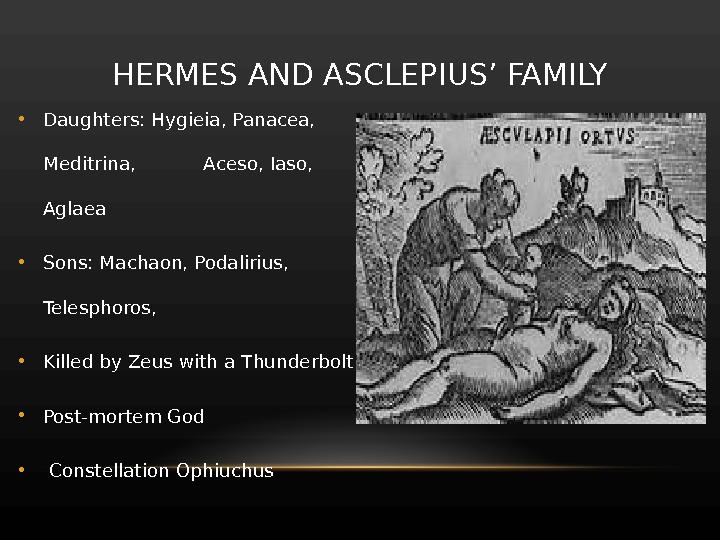 HERMES AND ASCLEPIUS' FAMILY

• Daughters: Hygieia, Panacea, Meditrina, Aceso, Iaso, Aglaea

• Sons: Machaon, Podalirius, Telesphoros,

• Killed by Zeus with a Thunderbolt

• Post-mortem God

• Constellation Ophiuchus

ÆSCVLAPII ORTVS